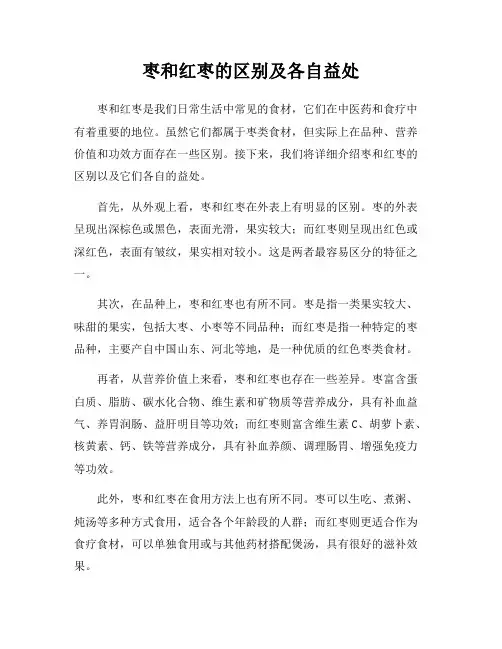 枣和红枣的区别及各自益处

枣和红枣是我们日常生活中常见的食材，它们在中医药和食疗中有着重要的地位。虽然它们都属于枣类食材，但实际上在品种、营养价值和功效方面存在一些区别。接下来，我们将详细介绍枣和红枣的区别以及它们各自的益处。

首先，从外观上看，枣和红枣在外表上有明显的区别。枣的外表呈现出深棕色或黑色，表面光滑，果实较大；而红枣则呈现出红色或深红色，表面有皱纹，果实相对较小。这是两者最容易区分的特征之一。

其次，在品种上，枣和红枣也有所不同。枣是指一类果实较大、味甜的果实，包括大枣、小枣等不同品种；而红枣是指一种特定的枣品种，主要产自中国山东、河北等地，是一种优质的红色枣类食材。

再者，从营养价值上来看，枣和红枣也存在一些差异。枣富含蛋白质、脂肪、碳水化合物、维生素和矿物质等营养成分，具有补血益气、养胃润肠、益肝明目等功效；而红枣则富含维生素 C、胡萝卜素、核黄素、钙、铁等营养成分，具有补血养颜、调理肠胃、增强免疫力等功效。

此外，枣和红枣在食用方法上也有所不同。枣可以生吃、煮粥、炖汤等多种方式食用，适合各个年龄段的人群；而红枣则更适合作为食疗食材，可以单独食用或与其他药材搭配煲汤，具有很好的滋补效果。